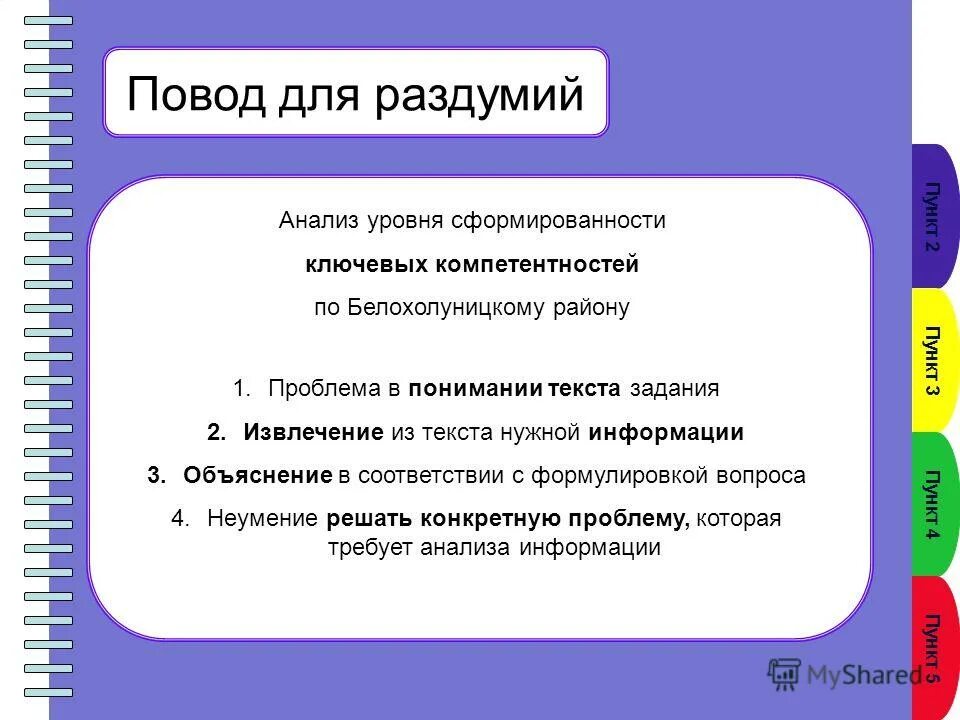 Повод для раздумий

Анализ уровня сформированности

ключевых компетентностей

по Белохолуницкому району

1. Проблема в понимании текста задания
2. Извлечение из текста нужной информации
3. Объяснение в соответствии с формулировкой вопроса
4. Неумение решать конкретную проблему, которая требует анализа информации

Пункт 2

Пункт 3

Пункт 4

Пункт 5

MyShared